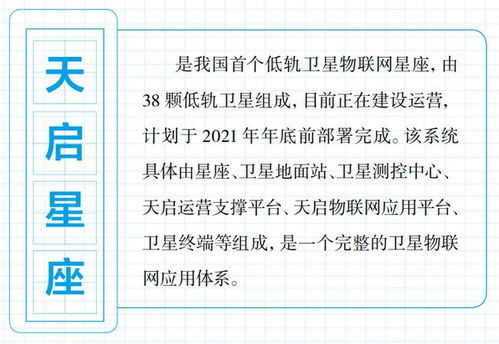 天启星座

是我国首个低轨卫星物联网星座，由38颗低轨卫星组成，目前正在建设运营，计划于2021年年底前部署完成。该系统具体由星座、卫星地面站、卫星测控中心、天启运营支撑平台、天启物联网应用平台、卫星终端等组成，是一个完整的卫星物联网应用体系。